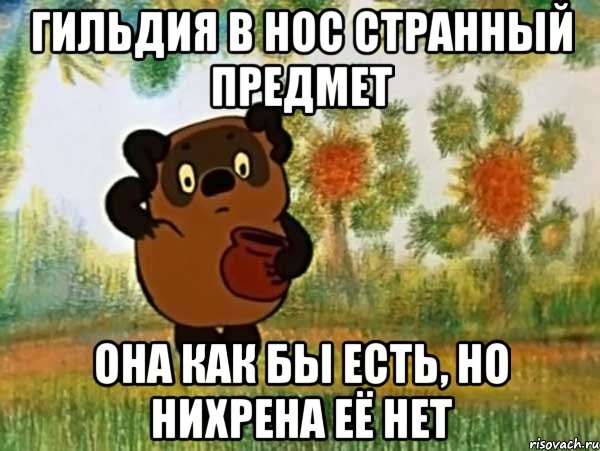 ГИЛЬДИЯ В НОС СТРАННЫЙ ПРЕДМЕТ

ОНА КАК БЫ ЕСТЬ, НО НИХРЕНА ЕЁ НЕТ

risovach.ru